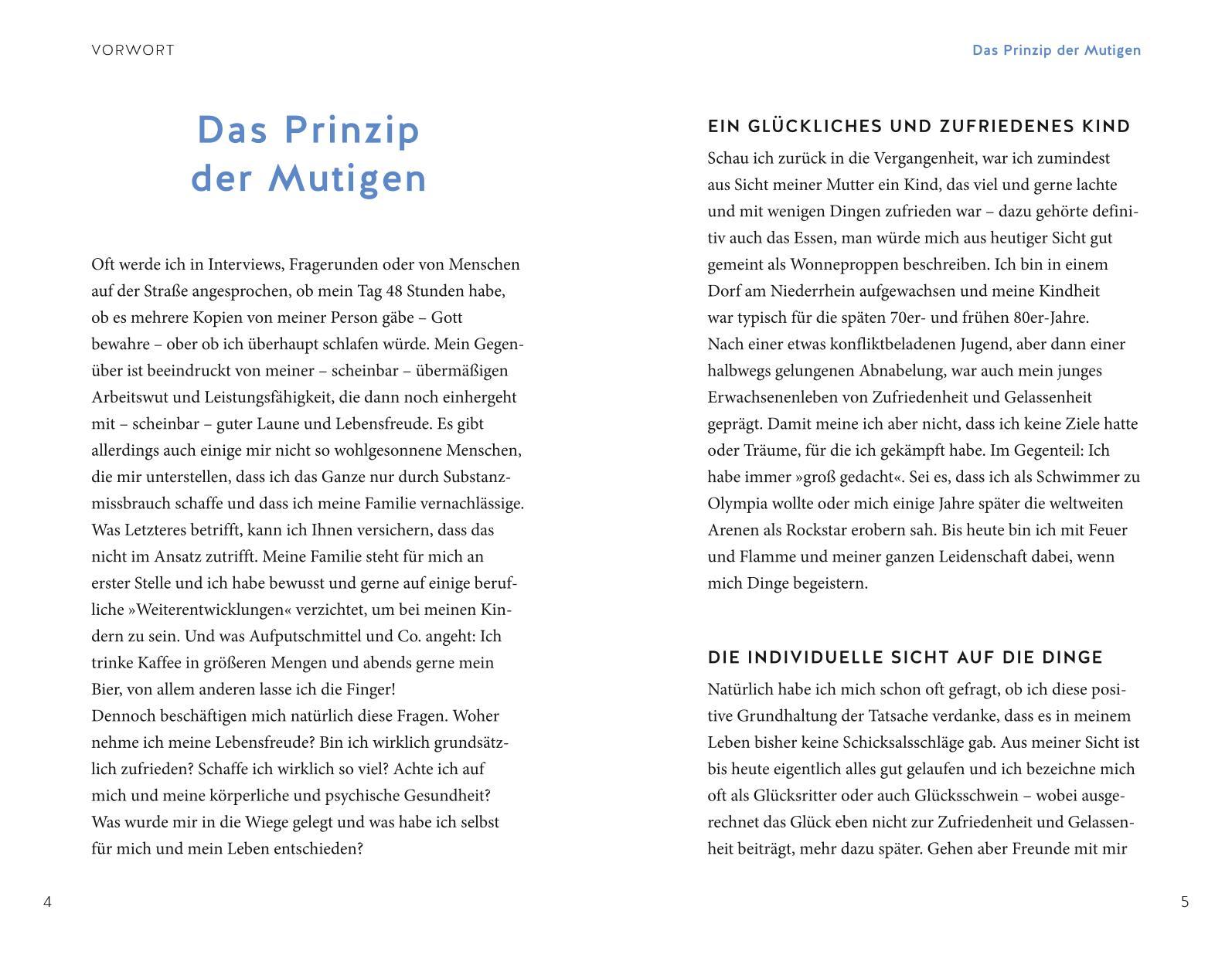 VORWORT

Das Prinzip der Mutigen

Oft werde ich in Interviews, Fragerunden oder von Menschen auf der Straße angesprochen, ob mein Tag 48 Stunden habe, ob es mehrere Kopien von meiner Person gäbe – Gott bewahre – ober ob ich überhaupt schlafen würde. Mein Gegenüber ist beeindruckt von meiner – scheinbar – übermäßigen Arbeitswut und Leistungsfähigkeit, die dann noch einhergeht mit – scheinbar – guter Laune und Lebensfreude. Es gibt allerdings auch einige mir nicht so wohlgesonnene Menschen, die mir unterstellen, dass ich das Ganze nur durch Substanzmissbrauch schaffe und dass ich meine Familie vernachlässige. Was Letzteres betrifft, kann ich Ihnen versichern, dass das nicht im Ansatz zutrifft. Meine Familie steht für mich an erster Stelle und ich habe bewusst und gerne auf einige berufliche »Weiterentwicklungen« verzichtet, um bei meinen Kindern zu sein. Und was Aufputschmittel und Co. angeht: Ich trinke Kaffee in größeren Mengen und abends gerne mein Bier, von allem anderen lasse ich die Finger!
Dennoch beschäftigen mich natürlich diese Fragen. Woher nehme ich meine Lebensfreude? Bin ich wirklich grundsätzlich zufrieden? Schaffe ich wirklich so viel? Achte ich auf mich und meine körperliche und psychische Gesundheit? Was wurde mir in die Wiege gelegt und was habe ich selbst für mich und mein Leben entschieden?

4

Das Prinzip der Mutigen

EIN GLÜCKLICHES UND ZUFRIEDENES KIND

Schau ich zurück in die Vergangenheit, war ich zumindest aus Sicht meiner Mutter ein Kind, das viel und gerne lachte und mit wenigen Dingen zufrieden war – dazu gehörte definitiv auch das Essen, man würde mich aus heutiger Sicht gut gemeint als Wonneproppen beschreiben. Ich bin in einem Dorf am Niederrhein aufgewachsen und meine Kindheit war typisch für die späten 70er- und frühen 80er-Jahre.
Nach einer etwas konfliktbeladenen Jugend, aber dann einer halbwegs gelungenen Abnabelung, war auch mein junges Erwachsenenleben von Zufriedenheit und Gelassenheit geprägt. Damit meine ich aber nicht, dass ich keine Ziele hatte oder Träume, für die ich gekämpft habe. Im Gegenteil: Ich habe immer »groß gedacht«. Sei es, dass ich als Schwimmer zu Olympia wollte oder mich einige Jahre später die weltweiten Arenen als Rockstar erobern sah. Bis heute bin ich mit Feuer und Flamme und meiner ganzen Leidenschaft dabei, wenn mich Dinge begeistern.

DIE INDIVIDUELLE SICHT AUF DIE DINGE

Natürlich habe ich mich schon oft gefragt, ob ich diese positive Grundhaltung der Tatsache verdanke, dass es in meinem Leben bisher keine Schicksalsschläge gab. Aus meiner Sicht ist bis heute eigentlich alles gut gelaufen und ich bezeichne mich oft als Glücksritter oder auch Glücksschwein – wobei ausgerechnet das Glück eben nicht zur Zufriedenheit und Gelassenheit beiträgt, mehr dazu später. Gehen aber Freunde mit mir

5